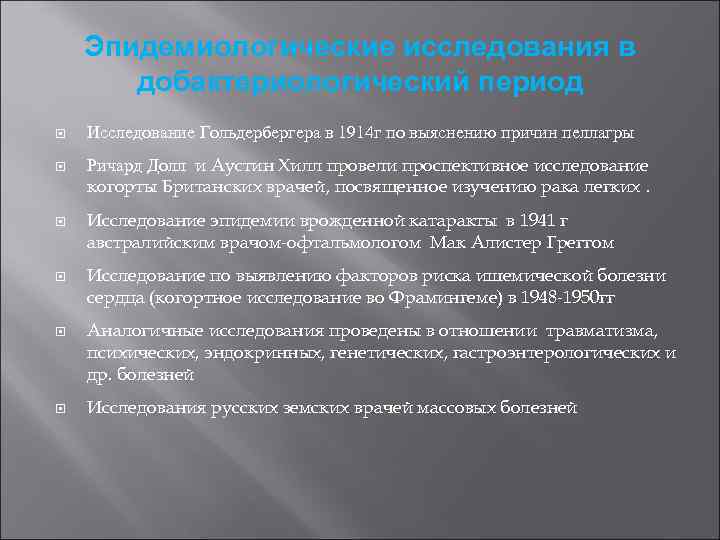 Эпидемиологические исследования в добактериологический период

Исследование Гольдербергера в 1914г по выяснению причин пеллагры

Ричард Долл и Аустин Хилл провели проспективное исследование когорты Британских врачей, посвященное изучению рака легких .

Исследование эпидемии врожденной катаракты в 1941 г австралийским врачом-офтальмологом Мак Алистер Греггом

Исследование по выявлению факторов риска ишемической болезни сердца (когортное исследование во Фрамингеме) в 1948-1950гг

Аналогичные исследования проведены в отношении травматизма, психических, эндокринных, генетических, гастроэнтерологических и др. болезней

Исследования русских земских врачей массовых болезней